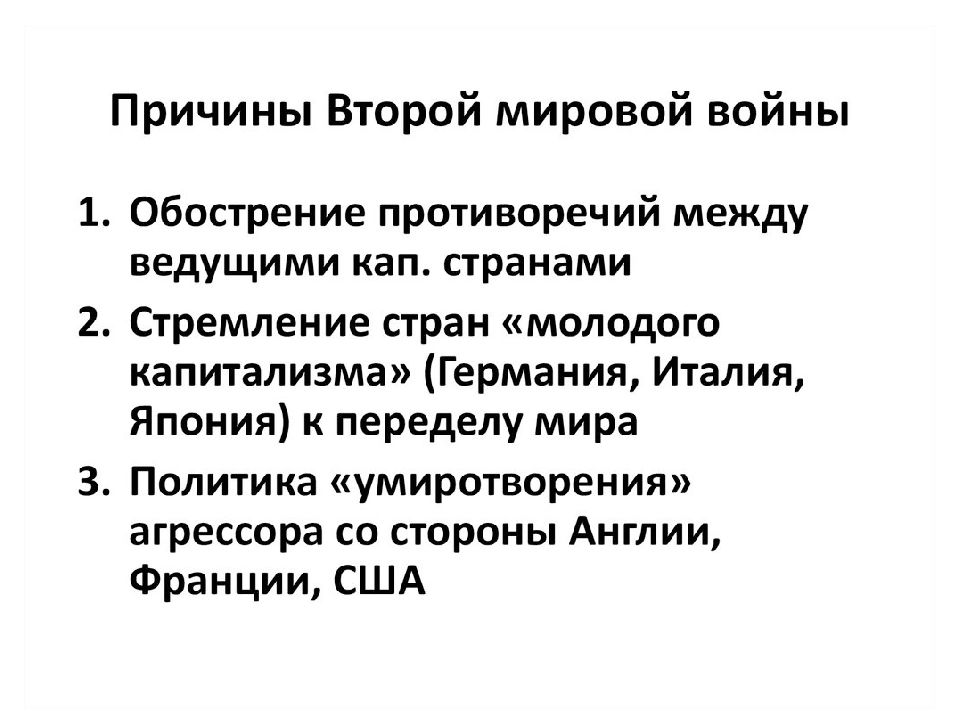 Причины Второй мировой войны

1. Обострение противоречий между ведущими кап. странами
2. Стремление стран «молодого капитализма» (Германия, Италия, Япония) к переделу мира
3. Политика «умиротворения» агрессора со стороны Англии, Франции, США